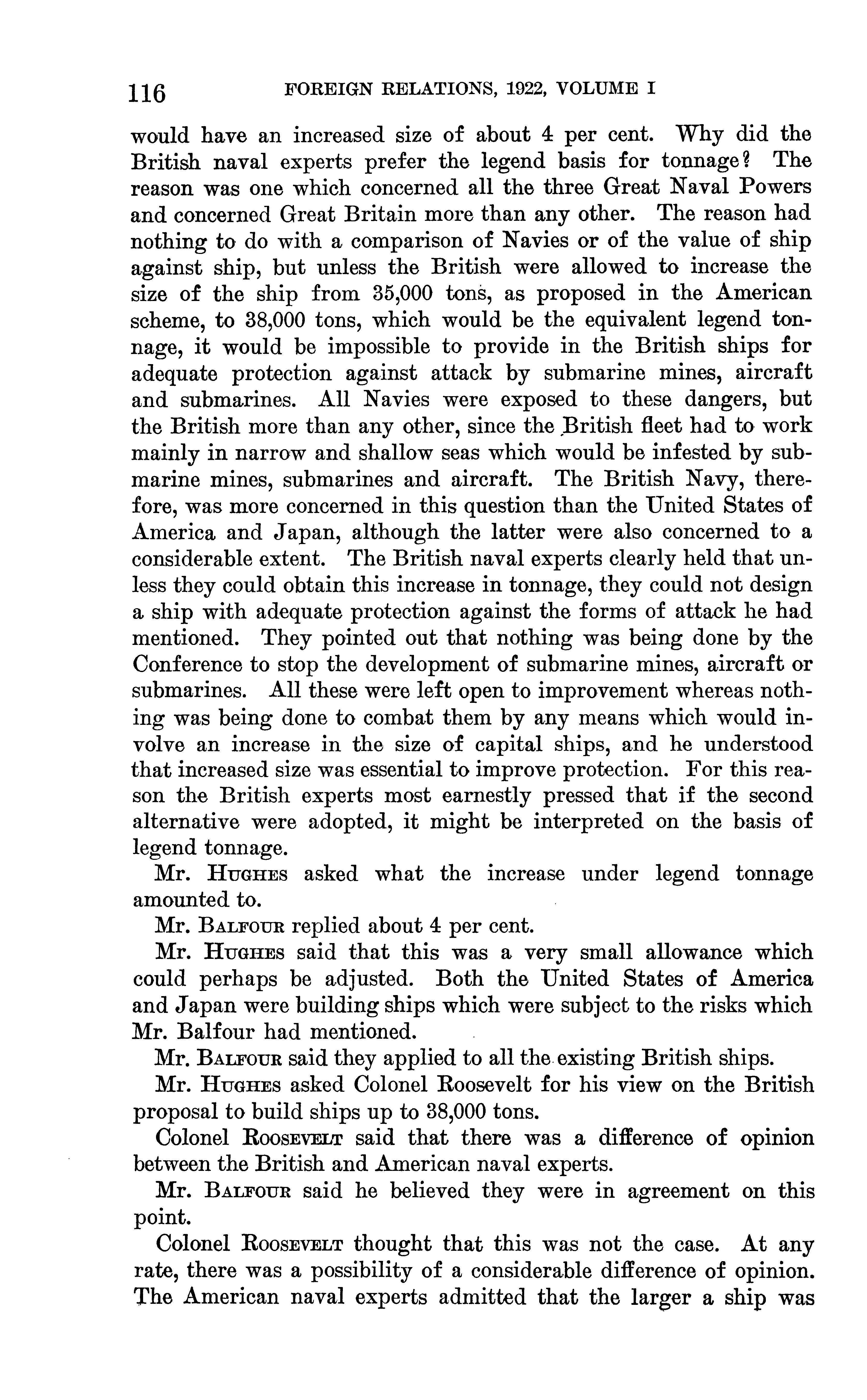 116 FOREIGN RELATIONS, 1922, VOLUME I

would have an increased size of about 4 per cent. Why did the British naval experts prefer the legend basis for tonnage? The reason was one which concerned all the three Great Naval Powers and concerned Great Britain more than any other. The reason had nothing to do with a comparison of Navies or of the value of ship against ship, but unless the British were allowed to increase the size of the ship from 35,000 tons, as proposed in the American scheme, to 38,000 tons, which would be the equivalent legend tonnage, it would be impossible to provide in the British ships for adequate protection against attack by submarine mines, aircraft and submarines. All Navies were exposed to these dangers, but the British more than any other, since the British fleet had to work mainly in narrow and shallow seas which would be infested by submarine mines, submarines and aircraft. The British Navy, therefore, was more concerned in this question than the United States of America and Japan, although the latter were also concerned to a considerable extent. The British naval experts clearly held that unless they could obtain this increase in tonnage, they could not design a ship with adequate protection against the forms of attack he had mentioned. They pointed out that nothing was being done by the Conference to stop the development of submarine mines, aircraft or submarines. All these were left open to improvement whereas nothing was being done to combat them by any means which would involve an increase in the size of capital ships, and he understood that increased size was essential to improve protection. For this reason the British experts most earnestly pressed that if the second alternative were adopted, it might be interpreted on the basis of legend tonnage.

Mr. Hughes asked what the increase under legend tonnage amounted to.

Mr. Balfour replied about 4 per cent.

Mr. Hughes said that this was a very small allowance which could perhaps be adjusted. Both the United States of America and Japan were building ships which were subject to the risks which Mr. Balfour had mentioned.

Mr. Balfour said they applied to all the existing British ships.

Mr. Hughes asked Colonel Roosevelt for his view on the British proposal to build ships up to 38,000 tons.

Colonel Roosevelt said that there was a difference of opinion between the British and American naval experts.

Mr. Balfour said he believed they were in agreement on this point.

Colonel Roosevelt thought that this was not the case. At any rate, there was a possibility of a considerable difference of opinion. The American naval experts admitted that the larger a ship was